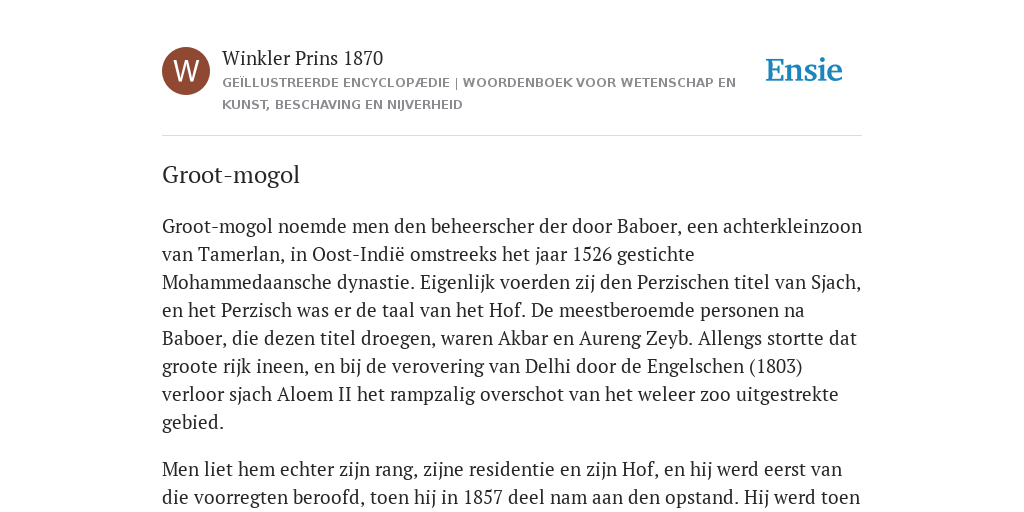 W

Winkler Prins 1870

GEÏLLUSTREERDE ENCYCLOPÆDIE | WOORDENBOEK VOOR WETENSCHAP EN KUNST, BESCHAVING EN NIJVERHEID

Ensie

Groot-mogol

Groot-mogol noemde men den beheerscher der door Baboer, een achterkleinzoon van Tamerlan, in Oost-Indië omstreeks het jaar 1526 gestichte Mohammedaansche dynastie. Eigenlijk voerden zij den Perzischen titel van Sjach, en het Perzisch was er de taal van het Hof. De meestberoemde personen na Baboer, die dezen titel droegen, waren Akbar en Aureng Zeyb. Allengs stortte dat groote rijk ineen, en bij de verovering van Delhi door de Engelschen (1803) verloor sjach Aloem II het rampzalig overschot van het weleer zoo uitgestrekte gebied.

Men liet hem echter zijn rang, zijne residentie en zijn Hof, en hij werd eerst van die voorregten beroofd, toen hij in 1857 deel nam aan den opstand. Hij werd toen